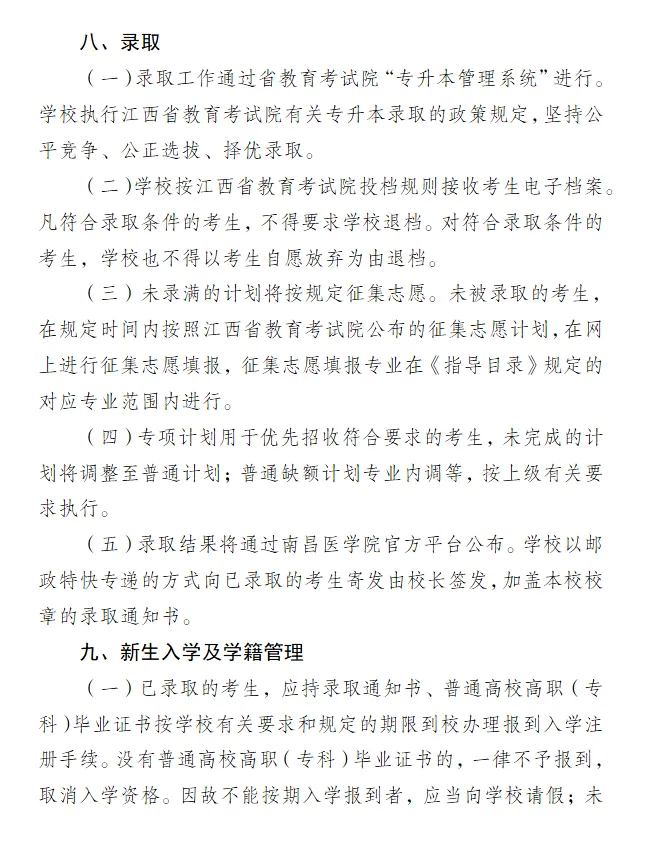 八、录取

（一）录取工作通过省教育考试院“专升本管理系统”进行。学校执行江西省教育考试院有关专升本录取的政策规定，坚持公平竞争、公正选拔、择优录取。

（二）学校按江西省教育考试院投档规则接收考生电子档案。凡符合录取条件的考生，不得要求学校退档。对符合录取条件的考生，学校也不得以考生自愿放弃为由退档。

（三）未录满的计划将按规定征集志愿。未被录取的考生，在规定时间内按照江西省教育考试院公布的征集志愿计划，在网上进行征集志愿填报，征集志愿填报专业在《指导目录》规定的对应专业范围内进行。

（四）专项计划用于优先招收符合要求的考生，未完成的计划将调整至普通计划；普通缺额计划专业内调等，按上级有关要求执行。

（五）录取结果将通过南昌医学院官方平台公布。学校以邮政特快专递的方式向已录取的考生寄发由校长签发，加盖本校校章的录取通知书。

九、新生入学及学籍管理

（一）已录取的考生，应持录取通知书、普通高校高职（专科）毕业证书按学校有关要求和规定的期限到校办理报到入学注册手续。没有普通高校高职（专科）毕业证书的，一律不予报到，取消入学资格。因故不能按期入学报到者，应当向学校请假；未